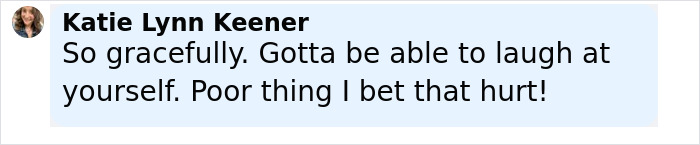 Katie Lynn Keener
So gracefully. Gotta be able to laugh at yourself. Poor thing I bet that hurt!